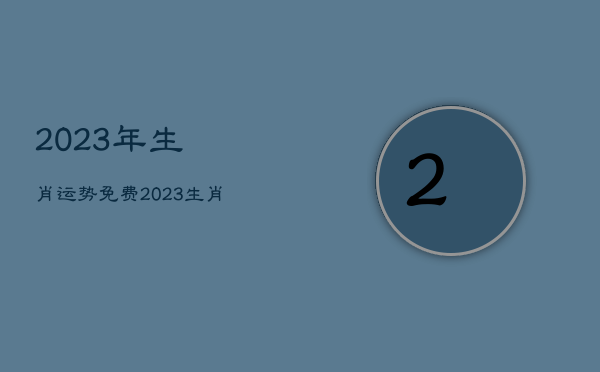 2023年生

肖运势免费2023生肖

2